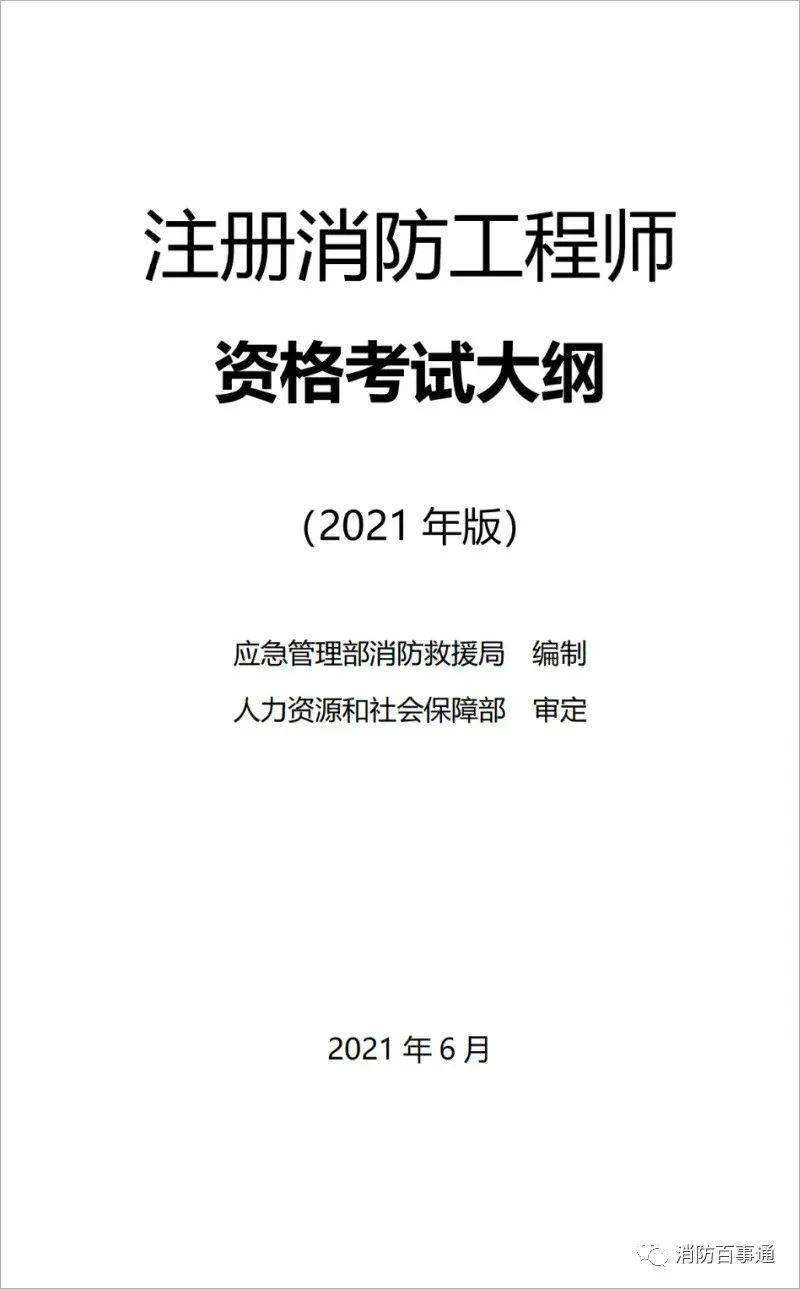 注册消防工程师

资格考试大纲

（2021 年版）

应急管理部消防救援局　编制

人力资源和社会保障部　审定

2021 年 6 月

消防百事通